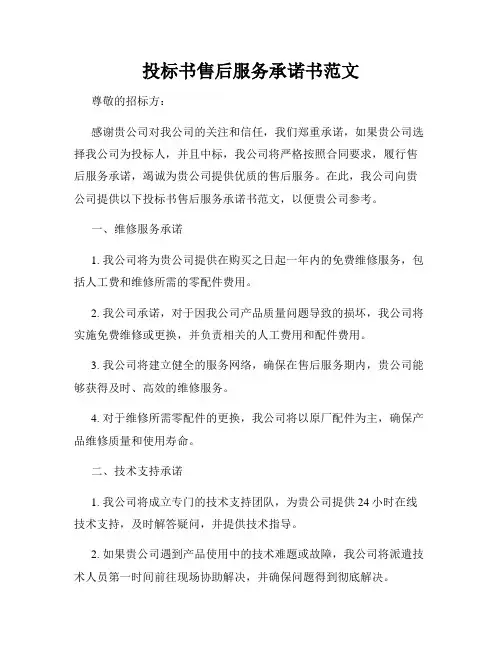 投标书售后服务承诺书范文

尊敬的招标方：

感谢贵公司对我公司的关注和信任，我们郑重承诺，如果贵公司选择我公司为投标人，并且中标，我公司将严格按照合同要求，履行售后服务承诺，竭诚为贵公司提供优质的售后服务。在此，我公司向贵公司提供以下投标书售后服务承诺书范文，以便贵公司参考。

一、维修服务承诺

1. 我公司将为贵公司提供在购买之日起一年内的免费维修服务，包括人工费和维修所需的零配件费用。

2. 我公司承诺，对于因我公司产品质量问题导致的损坏，我公司将实施免费维修或更换，并负责相关的人工费用和配件费用。

3. 我公司将建立健全的服务网络，确保在售后服务期内，贵公司能够获得及时、高效的维修服务。

4. 对于维修所需零配件的更换，我公司将以原厂配件为主，确保产品维修质量和使用寿命。

二、技术支持承诺

1. 我公司将成立专门的技术支持团队，为贵公司提供 24 小时在线技术支持，及时解答疑问，并提供技术指导。

2. 如果贵公司遇到产品使用中的技术难题或故障，我公司将派遣技术人员第一时间前往现场协助解决，并确保问题得到彻底解决。